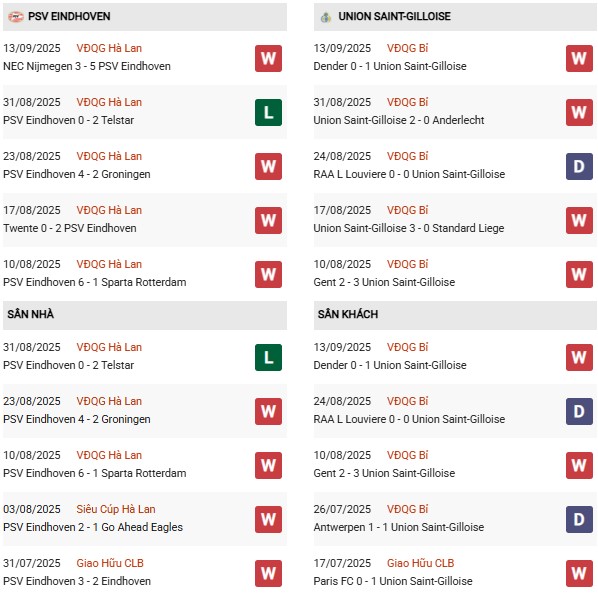 PSV EINDHOVEN

13/09/2025 VĐQG Hà Lan
NEC Nijmegen 3 - 5 PSV Eindhoven
W

31/08/2025 VĐQG Hà Lan
PSV Eindhoven 0 - 2 Telstar
L

23/08/2025 VĐQG Hà Lan
PSV Eindhoven 4 - 2 Groningen
W

17/08/2025 VĐQG Hà Lan
Twente 0 - 2 PSV Eindhoven
W

10/08/2025 VĐQG Hà Lan
PSV Eindhoven 6 - 1 Sparta Rotterdam
W

SÂN NHÀ

31/08/2025 VĐQG Hà Lan
PSV Eindhoven 0 - 2 Telstar
L

23/08/2025 VĐQG Hà Lan
PSV Eindhoven 4 - 2 Groningen
W

10/08/2025 VĐQG Hà Lan
PSV Eindhoven 6 - 1 Sparta Rotterdam
W

03/08/2025 Siêu Cúp Hà Lan
PSV Eindhoven 2 - 1 Go Ahead Eagles
W

31/07/2025 Giao Hữu CLB
PSV Eindhoven 3 - 2 Eindhoven
W

UNION SAINT-GILLOISE

13/09/2025 VĐQG Bỉ
Dender 0 - 1 Union Saint-Gilloise
W

31/08/2025 VĐQG Bỉ
Union Saint-Gilloise 2 - 0 Anderlecht
W

24/08/2025 VĐQG Bỉ
RAA L Louviere 0 - 0 Union Saint-Gilloise
D

17/08/2025 VĐQG Bỉ
Union Saint-Gilloise 3 - 0 Standard Liege
W

10/08/2025 VĐQG Bỉ
Gent 2 - 3 Union Saint-Gilloise
W

SÂN KHÁCH

13/09/2025 VĐQG Bỉ
Dender 0 - 1 Union Saint-Gilloise
W

24/08/2025 VĐQG Bỉ
RAA L Louviere 0 - 0 Union Saint-Gilloise
D

10/08/2025 VĐQG Bỉ
Gent 2 - 3 Union Saint-Gilloise
W

26/07/2025 VĐQG Bỉ
Antwerpen 1 - 1 Union Saint-Gilloise
D

17/07/2025 Giao Hữu CLB
Paris FC 0 - 1 Union Saint-Gilloise
W